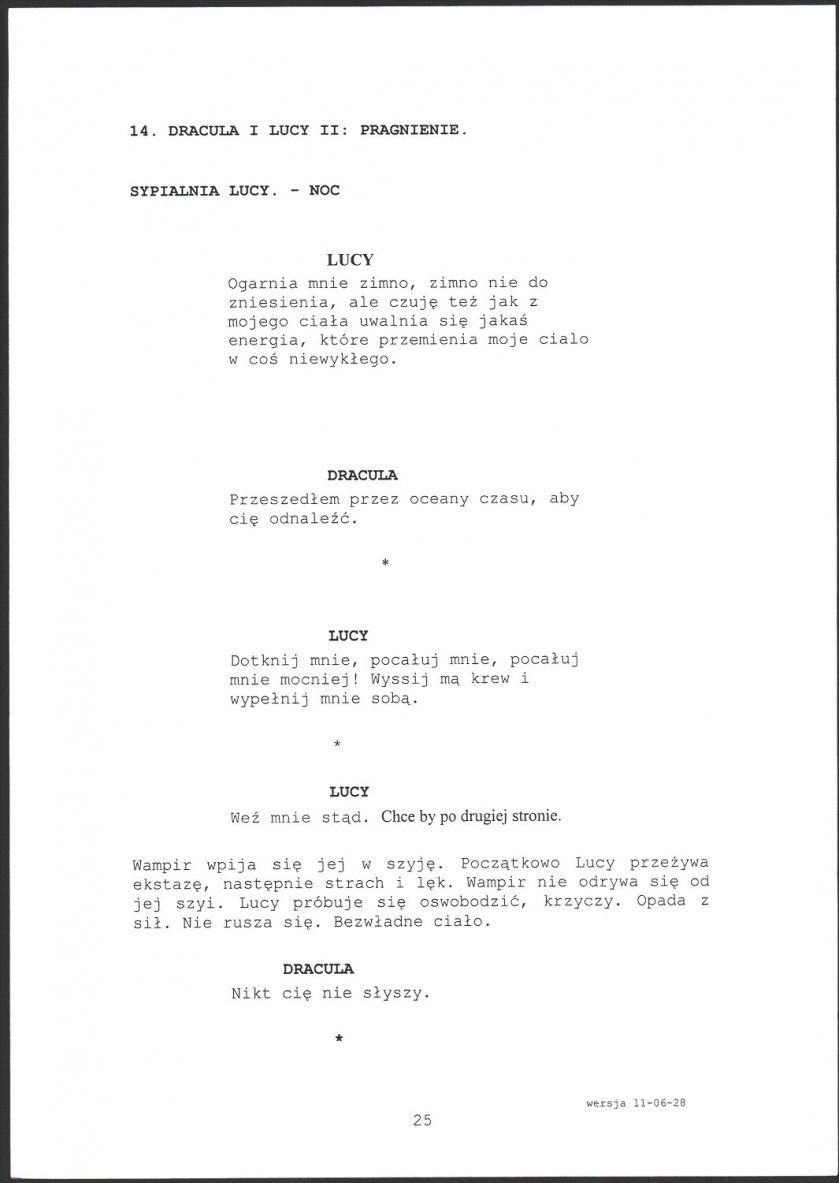 14. DRACULA I LUCY II: PRAGNIENIE.

SYPIALNIA LUCY. - NOC

LUCY
Ogarnia mnie zimno, zimno nie do zniesienia, ale czuję też jak z mojego ciała uwalnia się jakaś energia, które przemienia moje cialo w coś niewykłego.

DRACULA
Przeszedłem przez oceany czasu, aby cię odnaleźć.

*

LUCY
Dotknij mnie, pocałuj mnie, pocałuj mnie mocniej! Wyssij mą krew i wypełnij mnie sobą.

*

LUCY
Weź mnie stąd. Chce by po drugiej stronie.

Wampir wpija się jej w szyję. Początkowo Lucy przeżywa ekstazę, następnie strach i lęk. Wampir nie odrywa się od jej szyi. Lucy próbuje się oswobodzić, krzyczy. Opada z sił. Nie rusza się. Bezwładne ciało.

DRACULA
Nikt cię nie słyszy.

*

wersja 11-06-28

25